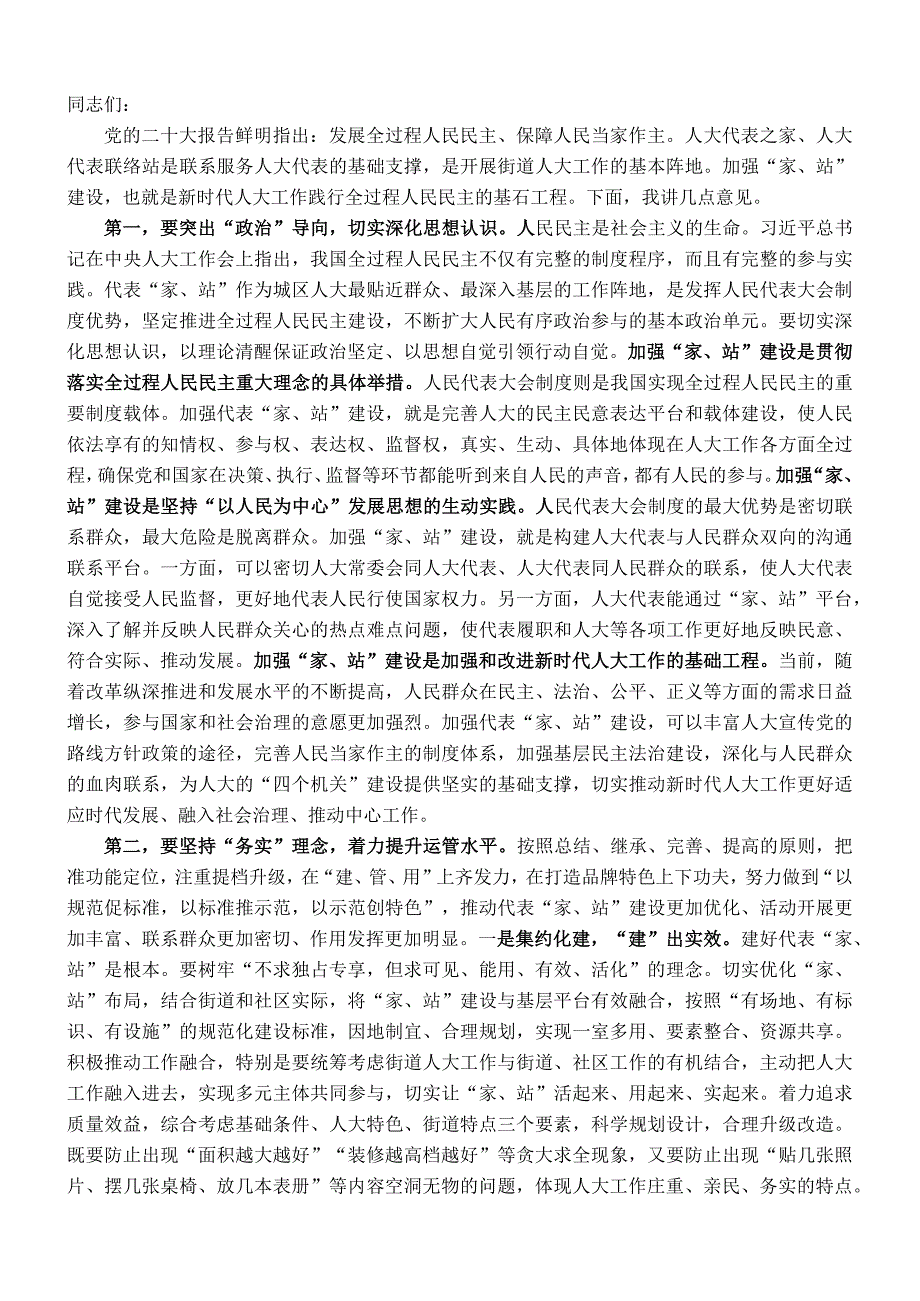 同志们：

党的二十大报告鲜明指出：发展全过程人民民主、保障人民当家作主。人大代表之家、人大代表联络站是联系服务人大代表的基础支撑，是开展街道人大工作的基本阵地。加强“家、站”建设，也就是新时代人大工作践行全过程人民民主的基石工程。下面，我讲几点意见。

第一，要突出“政治”导向，切实深化思想认识。人民民主是社会主义的生命。习近平总书记在中央人大工作会上指出，我国全过程人民民主不仅有完整的制度程序，而且有完整的参与实践。代表“家、站”作为城区人大最贴近群众、最深入基层的工作阵地，是发挥人民代表大会制度优势，坚定推进全过程人民民主建设，不断扩大人民有序政治参与的基本政治单元。要切实深化思想认识，以理论清醒保证政治坚定、以思想自觉引领行动自觉。加强“家、站”建设是贯彻落实全过程人民民主重大理念的具体举措。人民代表大会制度则是我国实现全过程人民民主的重要制度载体。加强代表“家、站”建设，就是完善人大的民主民意表达平台和载体建设，使人民依法享有的知情权、参与权、表达权、监督权，真实、生动、具体地体现在人大工作各方面全过程，确保党和国家在决策、执行、监督等环节都能听到来自人民的声音，都有人民的参与。加强“家、站”建设是坚持“以人民为中心”发展思想的生动实践。人民代表大会制度的最大优势是密切联系群众，最大危险是脱离群众。加强“家、站”建设，就是构建人大代表与人民群众双向的沟通联系平台。一方面，可以密切人大常委会同人大代表、人大代表同人民群众的联系，使人大代表自觉接受人民监督，更好地代表人民行使国家权力。另一方面，人大代表能通过“家、站”平台，深入了解并反映人民群众关心的热点难点问题，使代表履职和人大等各项工作更好地反映民意、符合实际、推动发展。加强“家、站”建设是加强和改进新时代人大工作的基础工程。当前，随着改革纵深推进和发展水平的不断提高，人民群众在民主、法治、公平、正义等方面的需求日益增长，参与国家和社会治理的意愿更加强烈。加强代表“家、站”建设，可以丰富人大宣传党的路线方针政策的途径，完善人民当家作主的制度体系，加强基层民主法治建设，深化与人民群众的血肉联系，为人大的“四个机关”建设提供坚实的基础支撑，切实推动新时代人大工作更好适应时代发展、融入社会治理、推动中心工作。

第二，要坚持“务实”理念，着力提升运管水平。按照总结、继承、完善、提高的原则，把准功能定位，注重提档升级，在“建、管、用”上齐发力，在打造品牌特色上下功夫，努力做到“以规范促标准，以标准推示范，以示范创特色”，推动代表“家、站”建设更加优化、活动开展更加丰富、联系群众更加密切、作用发挥更加明显。一是集约化建，“建”出实效。建好代表“家、站”是根本。要树牢“不求独占专享，但求可见、能用、有效、活化”的理念。切实优化“家、站”布局，结合街道和社区实际，将“家、站”建设与基层平台有效融合，按照“有场地、有标识、有设施”的规范化建设标准，因地制宜、合理规划，实现一室多用、要素整合、资源共享。积极推动工作融合，特别是要统筹考虑街道人大工作与街道、社区工作的有机结合，主动把人大工作融入进去，实现多元主体共同参与，切实让“家、站”活起来、用起来、实起来。着力追求质量效益，综合考虑基础条件、人大特色、街道特点三个要素，科学规划设计，合理升级改造。既要防止出现“面积越大越好”“装修越高档越好”等贪大求全现象，又要防止出现“贴几张照片、摆几张桌椅、放几本表册”等内容空洞无物的问题，体现人大工作庄重、亲民、务实的特点。